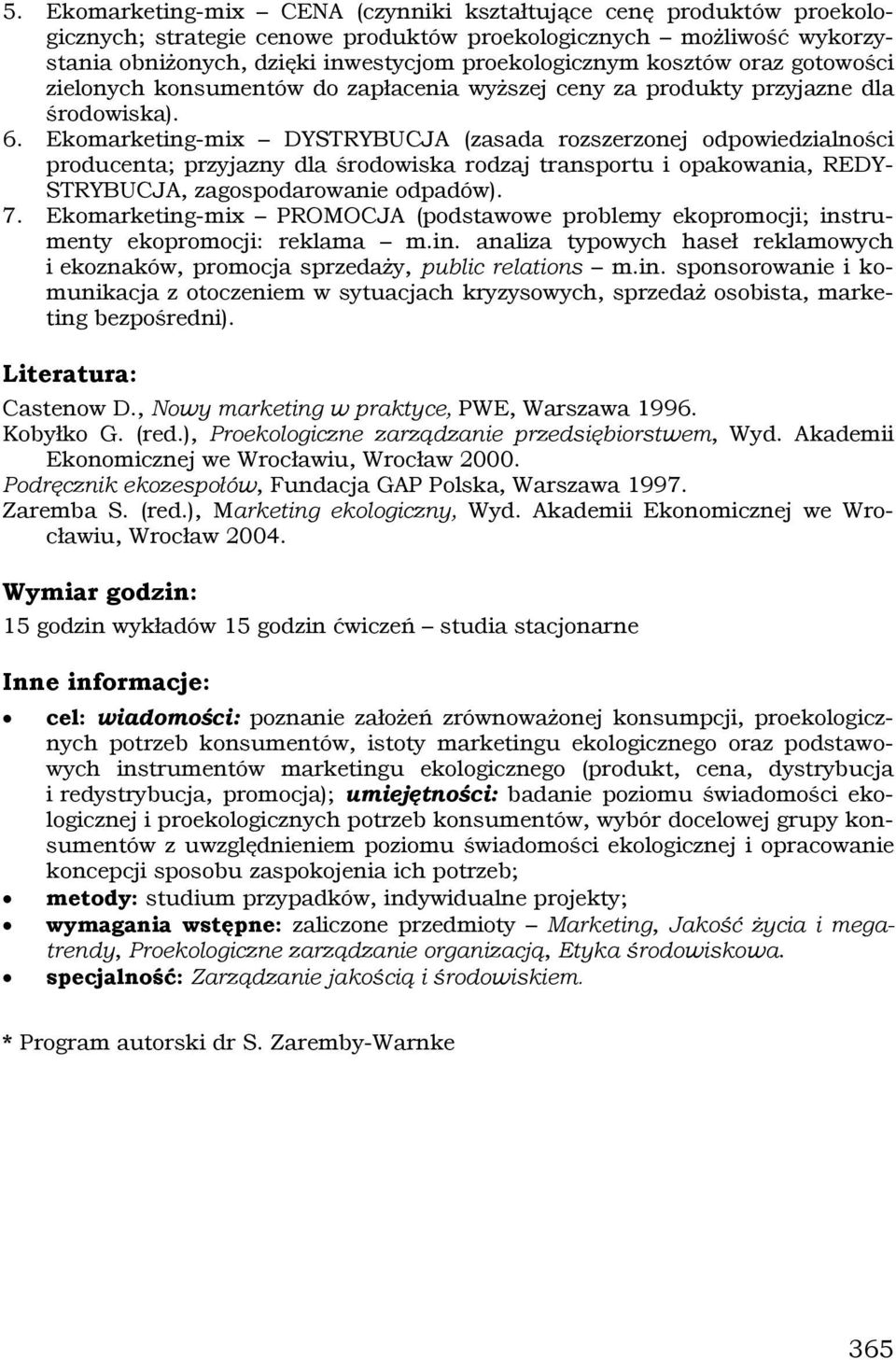 5. Ekomarketing-mix – CENA (czynniki kształtujące cenę produktów proekologicznych; strategie cenowe produktów proekologicznych – możliwość wykorzystania obniżonych, dzięki inwestycjom proekologicznym kosztów oraz gotowości zielonych konsumentów do zapłacenia wyższej ceny za produkty przyjazne dla środowiska).
6. Ekomarketing-mix – DYSTRYBUCJA (zasada rozszerzonej odpowiedzialności producenta; przyjazny dla środowiska rodzaj transportu i opakowania, REDYSTRYBUCJA, zagospodarowanie odpadów).
7. Ekomarketing-mix – PROMOCJA (podstawowe problemy ekopromocji; instrumenty ekopromocji: reklama – m.in. analiza typowych haseł reklamowych i ekoznaków, promocja sprzedaży, public relations – m.in. sponsorowanie i komunikacja z otoczeniem w sytuacjach kryzysowych, sprzedaż osobista, marketing bezpośredni).

Literatura:
Castenow D., Nowy marketing w praktyce, PWE, Warszawa 1996.
Kobyłko G. (red.), Proekologiczne zarządzanie przedsiębiorstwem, Wyd. Akademii Ekonomicznej we Wrocławiu, Wrocław 2000.
Podręcznik ekozespołów, Fundacja GAP Polska, Warszawa 1997.
Zaremba S. (red.), Marketing ekologiczny, Wyd. Akademii Ekonomicznej we Wrocławiu, Wrocław 2004.

Wymiar godzin:
15 godzin wykładów 15 godzin ćwiczeń – studia stacjonarne

Inne informacje:
• cel: wiadomości: poznanie założeń zrównoważonej konsumpcji, proekologicznych potrzeb konsumentów, istoty marketingu ekologicznego oraz podstawowych instrumentów marketingu ekologicznego (produkt, cena, dystrybucja i redystrybucja, promocja); umiejętności: badanie poziomu świadomości ekologicznej i proekologicznych potrzeb konsumentów, wybór docelowej grupy konsumentów z uwzględnieniem poziomu świadomości ekologicznej i opracowanie koncepcji sposobu zaspokojenia ich potrzeb;
• metody: studium przypadków, indywidualne projekty;
• wymagania wstępne: zaliczone przedmioty – Marketing, Jakość życia i megatrendy, Proekologiczne zarządzanie organizacją, Etyka środowiskowa.
• specjalność: Zarządzanie jakością i środowiskiem.

* Program autorski dr S. Zaremby-Warnke

365